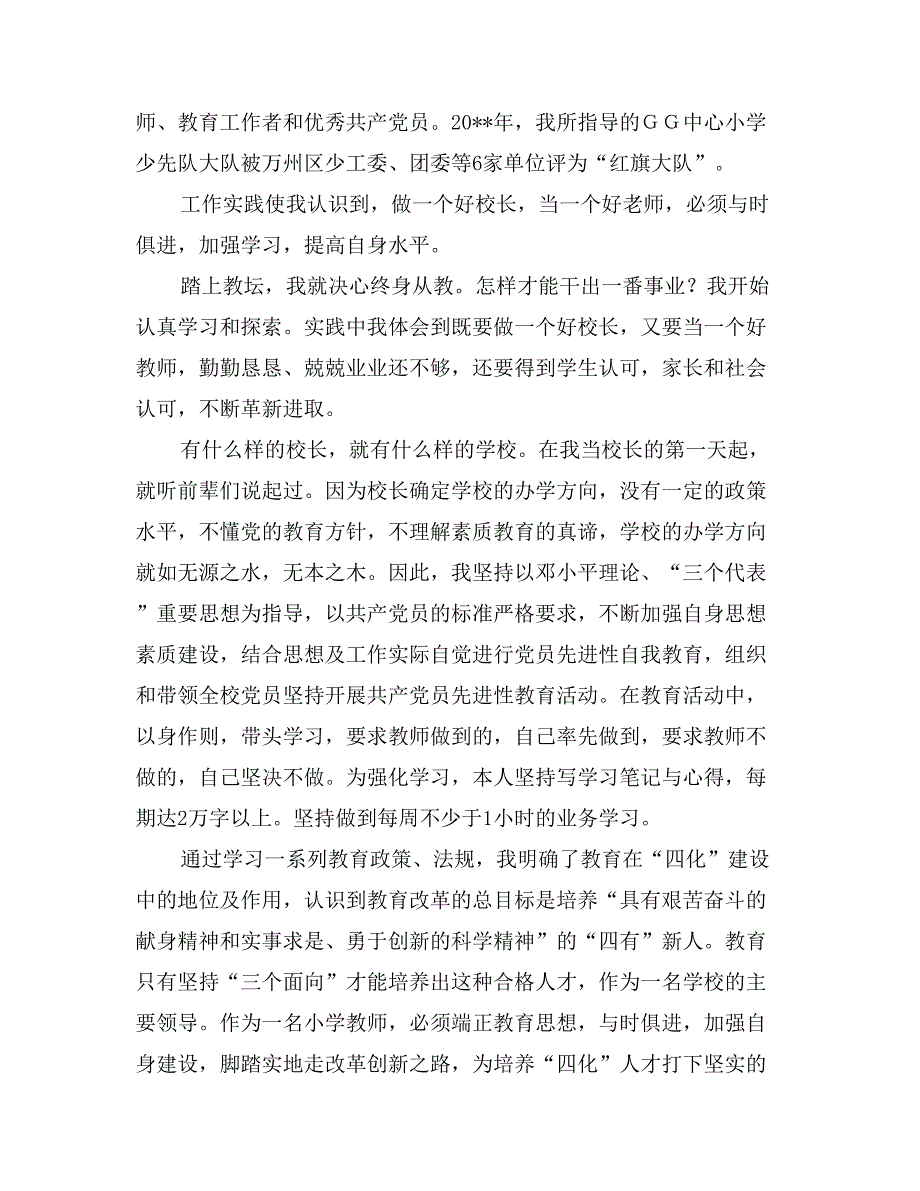 师、教育工作者和优秀共产党员。20**年，我所指导的ＧＧ中心小学少先队大队被万州区少工委、团委等6家单位评为“红旗大队”。

工作实践使我认识到，做一个好校长，当一个好老师，必须与时俱进，加强学习，提高自身水平。

踏上教坛，我就决心终身从教。怎样才能干出一番事业？我开始认真学习和探索。实践中我体会到既要做一个好校长，又要当一个好教师，勤勤恳恳、兢兢业业还不够，还要得到学生认可，家长和社会认可，不断革新进取。

有什么样的校长，就有什么样的学校。在我当校长的第一天起，就听前辈们说起过。因为校长确定学校的办学方向，没有一定的政策水平，不懂党的教育方针，不理解素质教育的真谛，学校的办学方向就如无源之水，无本之木。因此，我坚持以邓小平理论、“三个代表”重要思想为指导，以共产党员的标准严格要求，不断加强自身思想素质建设，结合思想及工作实际自觉进行党员先进性自我教育，组织和带领全校党员坚持开展共产党员先进性教育活动。在教育活动中，以身作则，带头学习，要求教师做到的，自己率先做到，要求教师不做的，自己坚决不做。为强化学习，本人坚持写学习笔记与心得，每期达2万字以上。坚持做到每周不少于1小时的业务学习。

通过学习一系列教育政策、法规，我明确了教育在“四化”建设中的地位及作用，认识到教育改革的总目标是培养“具有艰苦奋斗的献身精神和实事求是、勇于创新的科学精神”的“四有”新人。教育只有坚持“三个面向”才能培养出这种合格人才，作为一名学校的主要领导。作为一名小学教师，必须端正教育思想，与时俱进，加强自身建设，脚踏实地走改革创新之路，为培养“四化”人才打下坚实的